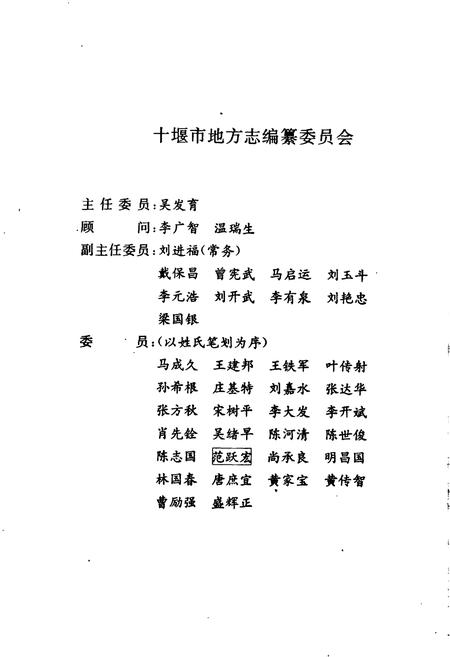 十堰市地方志编纂委员会

主任委员：吴发育

顾　　问：李广智　温瑞生

副主任委员：刘进福（常务）

戴保昌　曾宪武　马启运　刘玉斗

李元浩　刘开武　李有泉　刘艳忠

梁国银

委　　员：（以姓氏笔划为序）

马成久　王建邦　王铁军　叶传射

孙希根　庄基特　刘嘉水　张达华

张方秋　宋树平　李大发　李开斌

肖先铨　吴绪早　陈河清　陈世俊

陈志国　范跃宏　尚承良　明昌国

林国春　唐庶宜　黄家宝　黄传智

曹励强　盛辉正